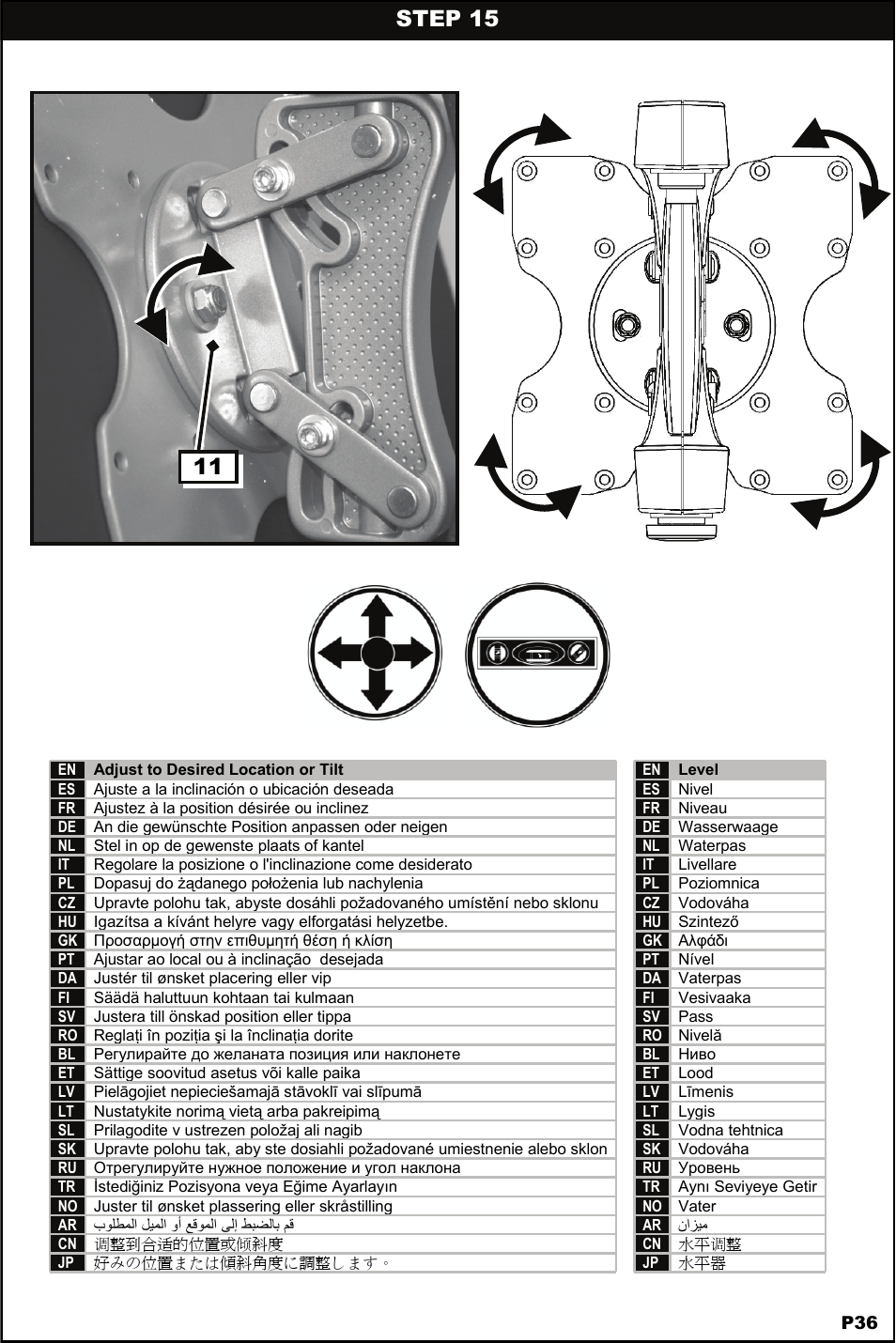 STEP 15

11

| EN | Adjust to Desired Location or Tilt |
|---|---|
| ES | Ajuste a la inclinación o ubicación deseada |
| FR | Ajustez à la position désirée ou inclinez |
| DE | An die gewünschte Position anpassen oder neigen |
| NL | Stel in op de gewenste plaats of kantel |
| IT | Regolare la posizione o l'inclinazione come desiderato |
| PL | Dopasuj do żądanego położenia lub nachylenia |
| CZ | Upravte polohu tak, abyste dosáhli požadovaného umístění nebo sklonu |
| HU | Igazítsa a kívánt helyre vagy elforgatási helyzetbe. |
| GK | Προσαρμογή στην επιθυμητή θέση ή κλίση |
| PT | Ajustar ao local ou à inclinação  desejada |
| DA | Justér til ønsket placering eller vip |
| FI | Säädä haluttuun kohtaan tai kulmaan |
| SV | Justera till önskad position eller tippa |
| RO | Reglați în poziția şi la înclinația dorite |
| BL | Регулирайте до желаната позиция или наклонете |
| ET | Sättige soovitud asetus või kalle paika |
| LV | Pielāgojiet nepieciešamajā stāvoklī vai slīpumā |
| LT | Nustatykite norimą vietą arba pakreipimą |
| SL | Prilagodite v ustrezen položaj ali nagib |
| SK | Upravte polohu tak, aby ste dosiahli požadované umiestnenie alebo sklon |
| RU | Отрегулируйте нужное положение и угол наклона |
| TR | İstediğiniz Pozisyona veya Eğime Ayarlayın |
| NO | Juster til ønsket plassering eller skråstilling |
| AR | قم بالضبط إلى الموقع أو الميل المطلوب |
| CN | 调整到合适的位置或倾斜度 |
| JP | 好みの位置または傾斜角度に調整します。 |

| EN | Level |
|---|---|
| ES | Nivel |
| FR | Niveau |
| DE | Wasserwaage |
| NL | Waterpas |
| IT | Livellare |
| PL | Poziomnica |
| CZ | Vodováha |
| HU | Szintező |
| GK | Αλφάδι |
| PT | Nível |
| DA | Vaterpas |
| FI | Vesivaaka |
| SV | Pass |
| RO | Nivelă |
| BL | Ниво |
| ET | Lood |
| LV | Līmenis |
| LT | Lygis |
| SL | Vodna tehtnica |
| SK | Vodováha |
| RU | Уровень |
| TR | Aynı Seviyeye Getir |
| NO | Vater |
| AR | ميزان |
| CN | 水平调整 |
| JP | 水平器 |

P36